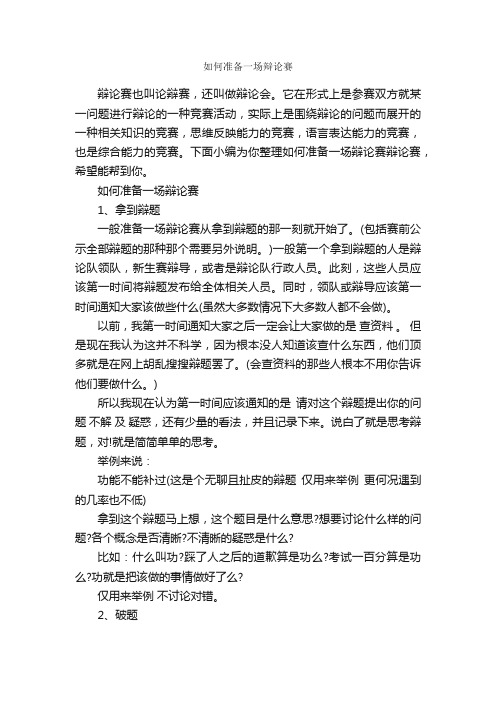 如何准备一场辩论赛

辩论赛也叫论辩赛，还叫做辩论会。它在形式上是参赛双方就某一问题进行辩论的一种竞赛活动，实际上是围绕辩论的问题而展开的一种相关知识的竞赛，思维反映能力的竞赛，语言表达能力的竞赛，也是综合能力的竞赛。下面小编为你整理如何准备一场辩论赛辩论赛，希望能帮到你。

如何准备一场辩论赛

1、拿到辩题

一般准备一场辩论赛从拿到辩题的那一刻就开始了。(包括赛前公示全部辩题的那种那个需要另外说明。)一般第一个拿到辩题的人是辩论队领队，新生赛辩导，或者是辩论队行政人员。此刻，这些人员应该第一时间将辩题发布给全体相关人员。同时，领队或辩导应该第一时间通知大家该做些什么(虽然大多数情况下大多数人都不会做)。

以前，我第一时间通知大家之后一定会让大家做的是 查资料 。 但是现在我认为这并不科学，因为根本没人知道该查什么东西，他们顶多就是在网上胡乱搜搜辩题罢了。(会查资料的那些人根本不用你告诉他们要做什么。)

所以我现在认为第一时间应该通知的是 请对这个辩题提出你的问题 不解 及 疑惑，还有少量的看法，并且记录下来。说白了就是思考辩题，对!就是简简单单的思考。

举例来说：

功能不能补过(这是个无聊且扯皮的辩题 仅用来举例 更何况遇到的几率也不低)

拿到这个辩题马上想，这个题目是什么意思?想要讨论什么样的问题?各个概念是否清晰?不清晰的疑惑是什么?

比如：什么叫功?踩了人之后的道歉算是功么?考试一百分算是功么?功就是把该做的事情做好了么?

仅用来举例 不讨论对错。

2、破题